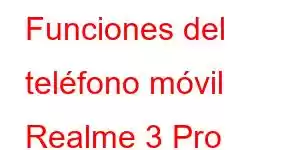 Funciones del teléfono móvil Realme 3 Pro